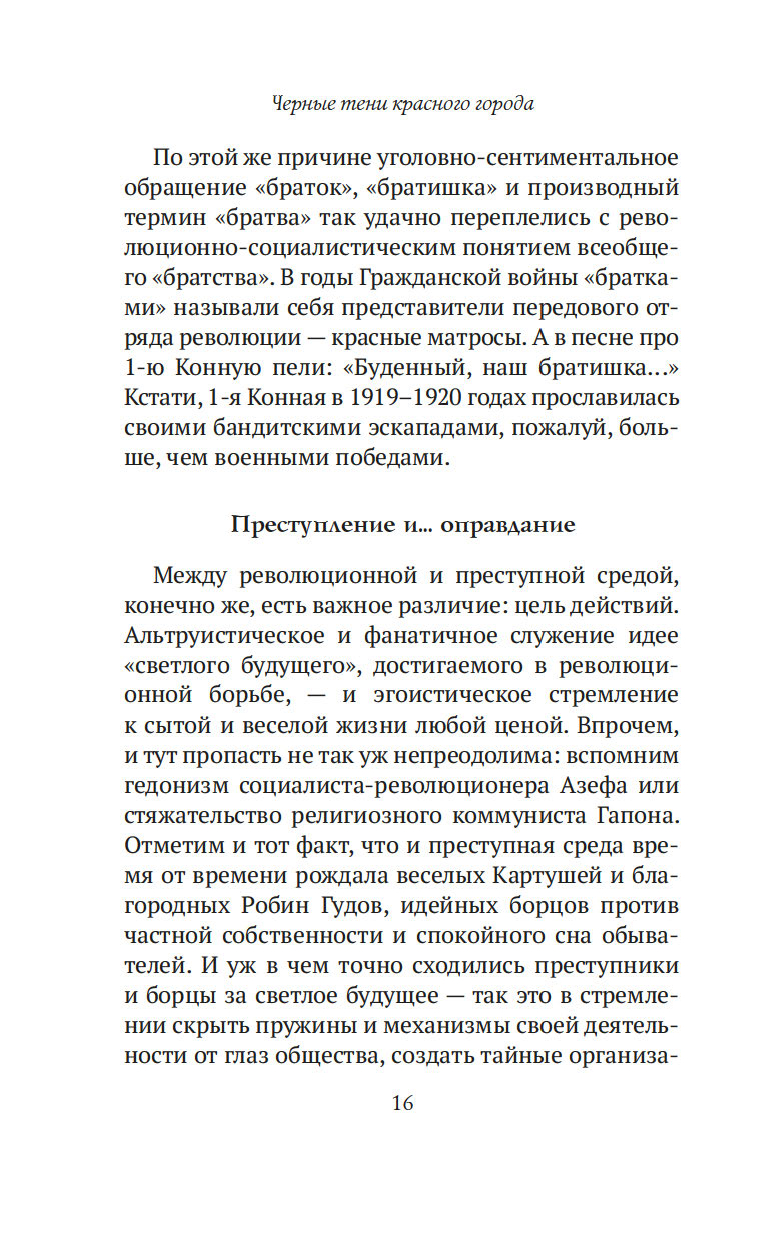 Черные тени красного города

По этой же причине уголовно-сентиментальное обращение «браток», «братишка» и производный термин «братва» так удачно переплелись с революционно-социалистическим понятием всеобщего «братства». В годы Гражданской войны «братками» называли себя представители передового отряда революции — красные матросы. А в песне про 1-ю Конную пели: «Буденный, наш братишка...» Кстати, 1-я Конная в 1919–1920 годах прославилась своими бандитскими эскападами, пожалуй, больше, чем военными победами.

Преступление и... оправдание

Между революционной и преступной средой, конечно же, есть важное различие: цель действий. Альтруистическое и фанатичное служение идее «светлого будущего», достигаемого в революционной борьбе, — и эгоистическое стремление к сытой и веселой жизни любой ценой. Впрочем, и тут пропасть не так уж непреодолима: вспомним гедонизм социалиста-революционера Азефа или стяжательство религиозного коммуниста Гапона. Отметим и тот факт, что и преступная среда время от времени рождала веселых Картушей и благородных Робин Гудов, идейных борцов против частной собственности и спокойного сна обывателей. И уж в чем точно сходились преступники и борцы за светлое будущее — так это в стремлении скрыть пружины и механизмы своей деятельности от глаз общества, создать тайные организа-

16